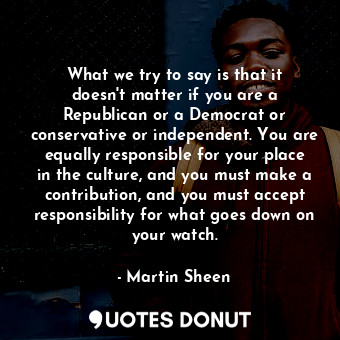 What we try to say is that it doesn't matter if you are a Republican or a Democrat or conservative or independent. You are equally responsible for your place in the culture, and you must make a contribution, and you must accept responsibility for what goes down on your watch.

- Martin Sheen

QUOTES DONUT